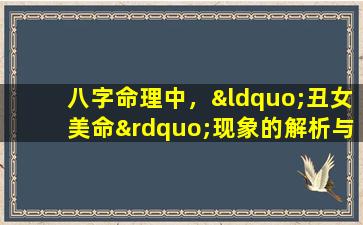 八字命理中，&ldquo;丑女美命&rdquo;现象的解析与